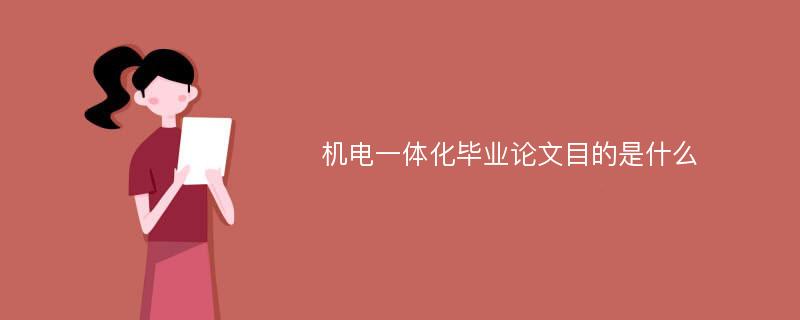 机电一体化毕业论文目的是什么